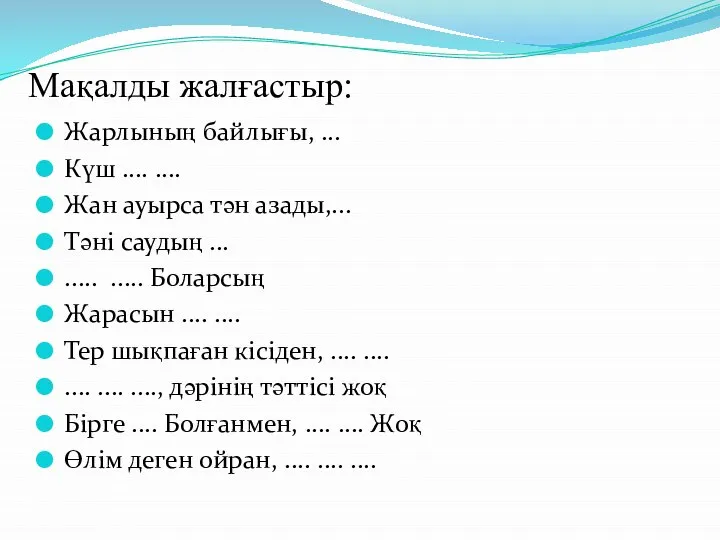 Мақалды жалғастыр:

Жарлының байлығы, …
Күш …. ….
Жан ауырса тән азады,…
Тәні саудың …
….. ….. Боларсың
Жарасын …. ….
Тер шықпаған кісіден, …. ….
…. …. …., дәрінің тәттісі жоқ
Бірге …. Болғанмен, …. …. Жоқ
Өлім деген ойран, …. …. ….